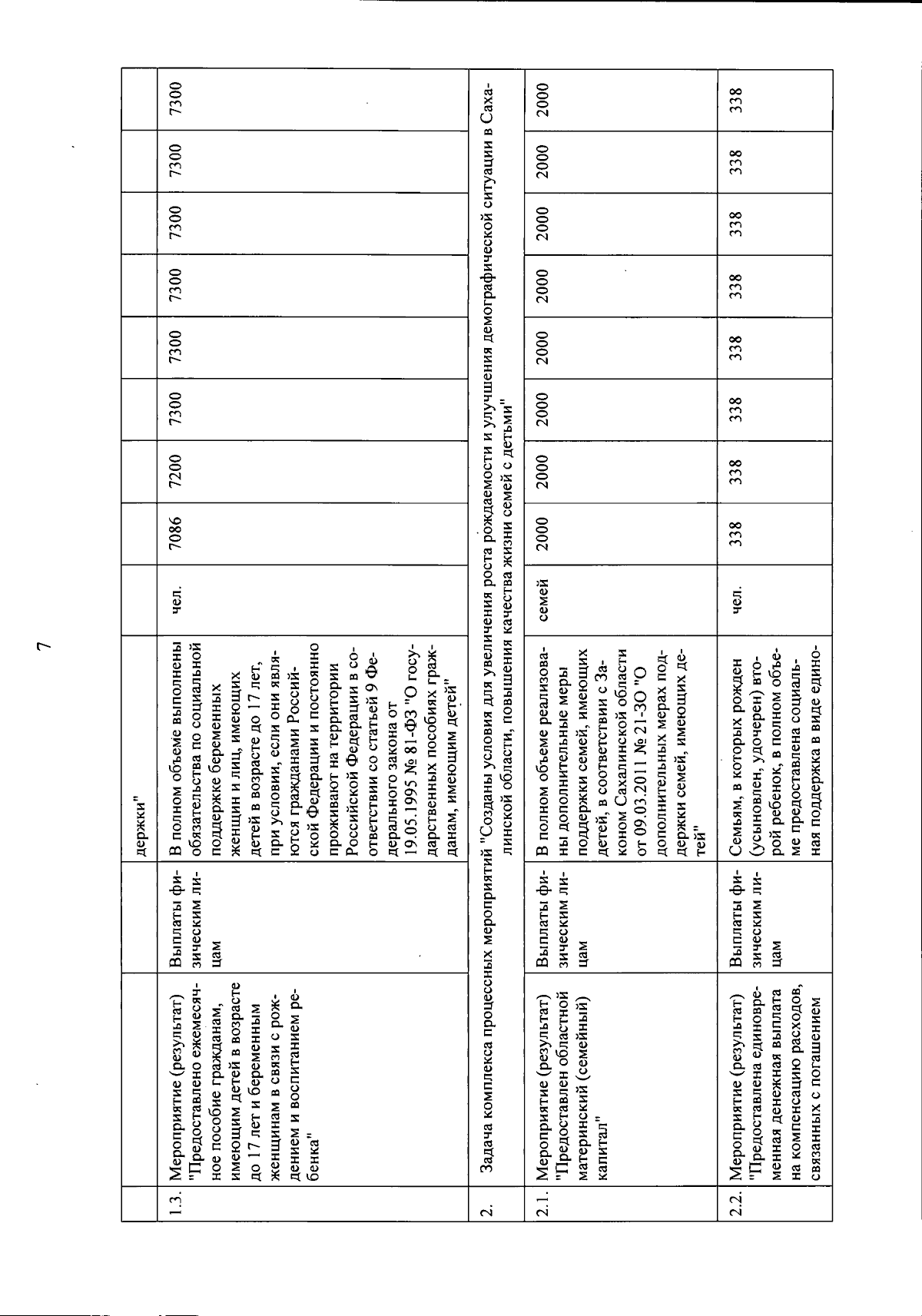 7

|  |  |  | держки" |  |  |  |  |  |  |  |  |  |
|---|---|---|---|---|---|---|---|---|---|---|---|---|
| 1.3. | Мероприятие (результат) "Предоставлено ежемесячное пособие гражданам, имеющим детей в возрасте до 17 лет и беременным женщинам в связи с рождением и воспитанием ребенка" | Выплаты физическим лицам | В полном объеме выполнены обязательства по социальной поддержке беременных женщин и лиц, имеющих детей в возрасте до 17 лет, при условии, если они являются гражданами Российской Федерации и постоянно проживают на территории Российской Федерации в соответствии со статьей 9 Федерального закона от 19.05.1995 № 81-ФЗ "О государственных пособиях гражданам, имеющим детей" | чел. | 7086 | 7200 | 7300 | 7300 | 7300 | 7300 | 7300 | 7300 |
| 2. | Задача комплекса процессных мероприятий "Созданы условия для увеличения роста рождаемости и улучшения демографической ситуации в Сахалинской области, повышения качества жизни семей с детьми" |  |  |  |  |  |  |  |  |  |  |  |
| 2.1. | Мероприятие (результат) "Предоставлен областной материнский (семейный) капитал" | Выплаты физическим лицам | В полном объеме реализованы дополнительные меры поддержки семей, имеющих детей, в соответствии с Законом Сахалинской области от 09.03.2011 № 21-ЗО "О дополнительных мерах поддержки семей, имеющих детей" | семей | 2000 | 2000 | 2000 | 2000 | 2000 | 2000 | 2000 | 2000 |
| 2.2. | Мероприятие (результат) "Предоставлена единовременная денежная выплата на компенсацию расходов, связанных с погашением | Выплаты физическим лицам | Семьям, в которых рожден (усыновлен, удочерен) второй ребенок, в полном объеме предоставлена социальная поддержка в виде едино- | чел. | 338 | 338 | 338 | 338 | 338 | 338 | 338 | 338 |